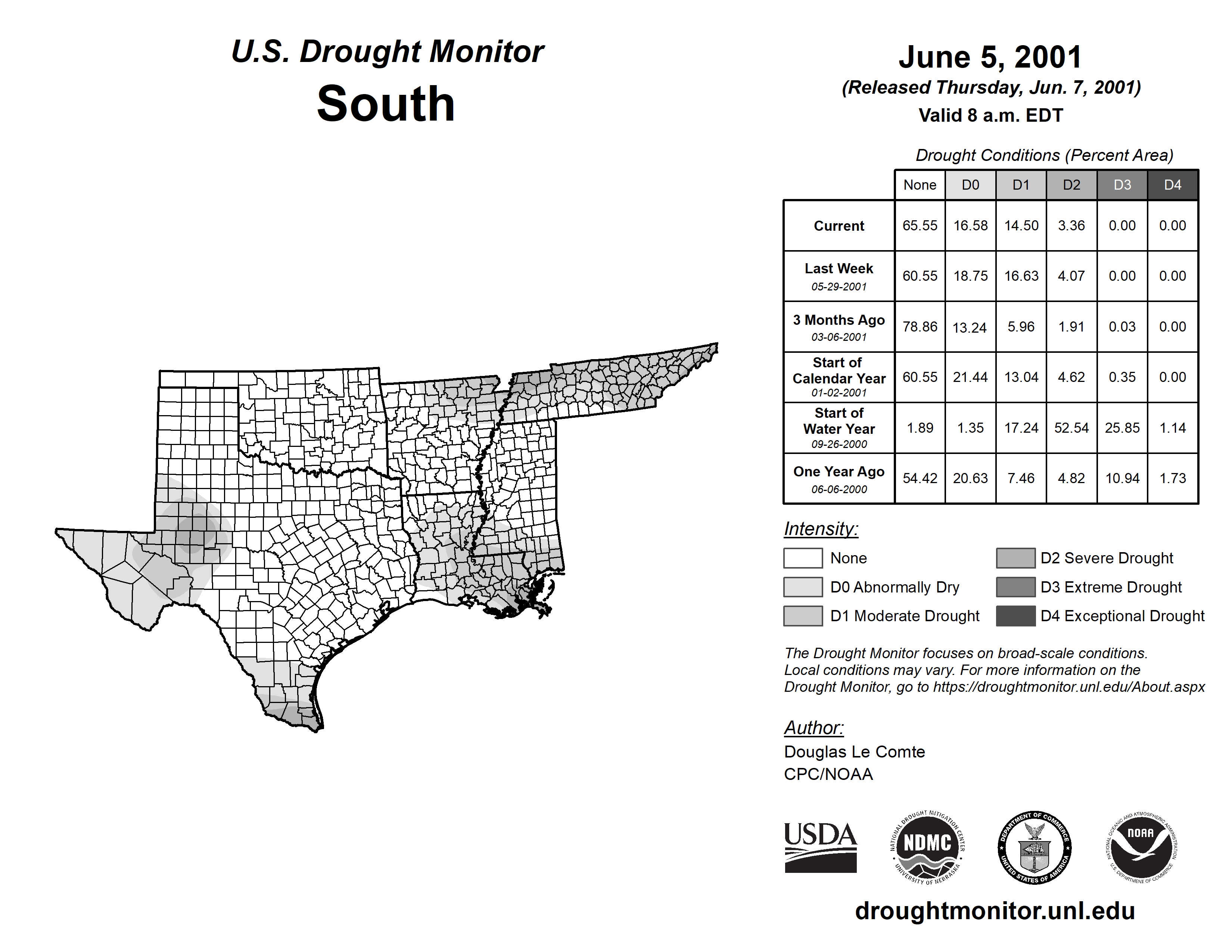 U.S. Drought Monitor
South

June 5, 2001
(Released Thursday, Jun. 7, 2001)
Valid 8 a.m. EDT

Drought Conditions (Percent Area)

| | None | D0 | D1 | D2 | D3 | D4 |
|---|---|---|---|---|---|---|
| Current | 65.55 | 16.58 | 14.50 | 3.36 | 0.00 | 0.00 |
| Last Week 05-29-2001 | 60.55 | 18.75 | 16.63 | 4.07 | 0.00 | 0.00 |
| 3 Months Ago 03-06-2001 | 78.86 | 13.24 | 5.96 | 1.91 | 0.03 | 0.00 |
| Start of Calendar Year 01-02-2001 | 60.55 | 21.44 | 13.04 | 4.62 | 0.35 | 0.00 |
| Start of Water Year 09-26-2000 | 1.89 | 1.35 | 17.24 | 52.54 | 25.85 | 1.14 |
| One Year Ago 06-06-2000 | 54.42 | 20.63 | 7.46 | 4.82 | 10.94 | 1.73 |

Intensity:
None
D0 Abnormally Dry
D1 Moderate Drought
D2 Severe Drought
D3 Extreme Drought
D4 Exceptional Drought

The Drought Monitor focuses on broad-scale conditions. Local conditions may vary. For more information on the Drought Monitor, go to https://droughtmonitor.unl.edu/About.aspx

Author:
Douglas Le Comte
CPC/NOAA

USDA
NATIONAL DROUGHT MITIGATION CENTER NDMC UNIVERSITY OF NEBRASKA
DEPARTMENT OF COMMERCE UNITED STATES OF AMERICA
NATIONAL OCEANIC AND ATMOSPHERIC ADMINISTRATION NOAA U.S. DEPARTMENT OF COMMERCE

droughtmonitor.unl.edu